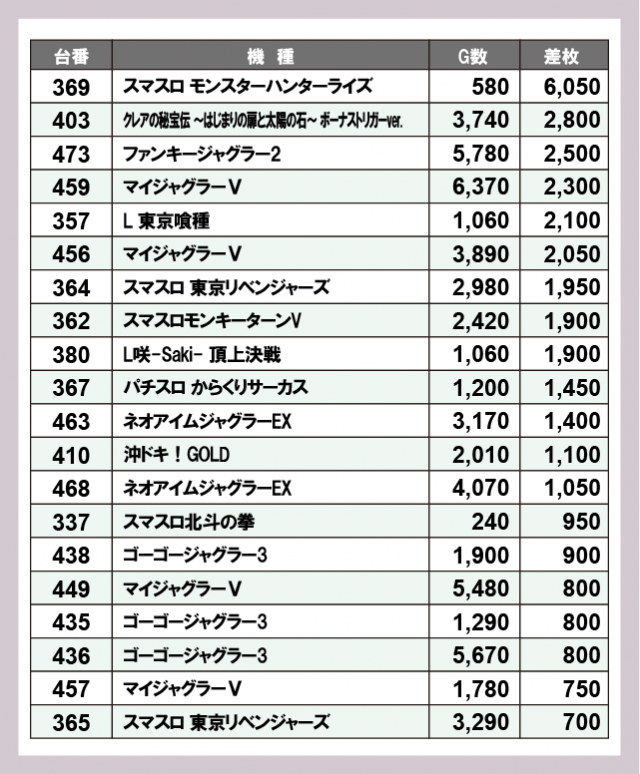 | 台番 | 機　種 | G数 | 差枚 |
|---|---|---|---|
| 369 | スマスロ モンスターハンターライズ | 580 | 6,050 |
| 403 | クレアの秘宝伝 ~はじまりの扉と太陽の石~ ボーナストリガーver. | 3,740 | 2,800 |
| 473 | ファンキージャグラー2 | 5,780 | 2,500 |
| 459 | マイジャグラーV | 6,370 | 2,300 |
| 357 | L 東京喰種 | 1,060 | 2,100 |
| 456 | マイジャグラーV | 3,890 | 2,050 |
| 364 | スマスロ 東京リベンジャーズ | 2,980 | 1,950 |
| 362 | スマスロモンキーターンV | 2,420 | 1,900 |
| 380 | L咲-Saki- 頂上決戦 | 1,060 | 1,900 |
| 367 | パチスロ からくりサーカス | 1,200 | 1,450 |
| 463 | ネオアイムジャグラーEX | 3,170 | 1,400 |
| 410 | 沖ドキ！GOLD | 2,010 | 1,100 |
| 468 | ネオアイムジャグラーEX | 4,070 | 1,050 |
| 337 | スマスロ北斗の拳 | 240 | 950 |
| 438 | ゴーゴージャグラー3 | 1,900 | 900 |
| 449 | マイジャグラーV | 5,480 | 800 |
| 435 | ゴーゴージャグラー3 | 1,290 | 800 |
| 436 | ゴーゴージャグラー3 | 5,670 | 800 |
| 457 | マイジャグラーV | 1,780 | 750 |
| 365 | スマスロ 東京リベンジャーズ | 3,290 | 700 |